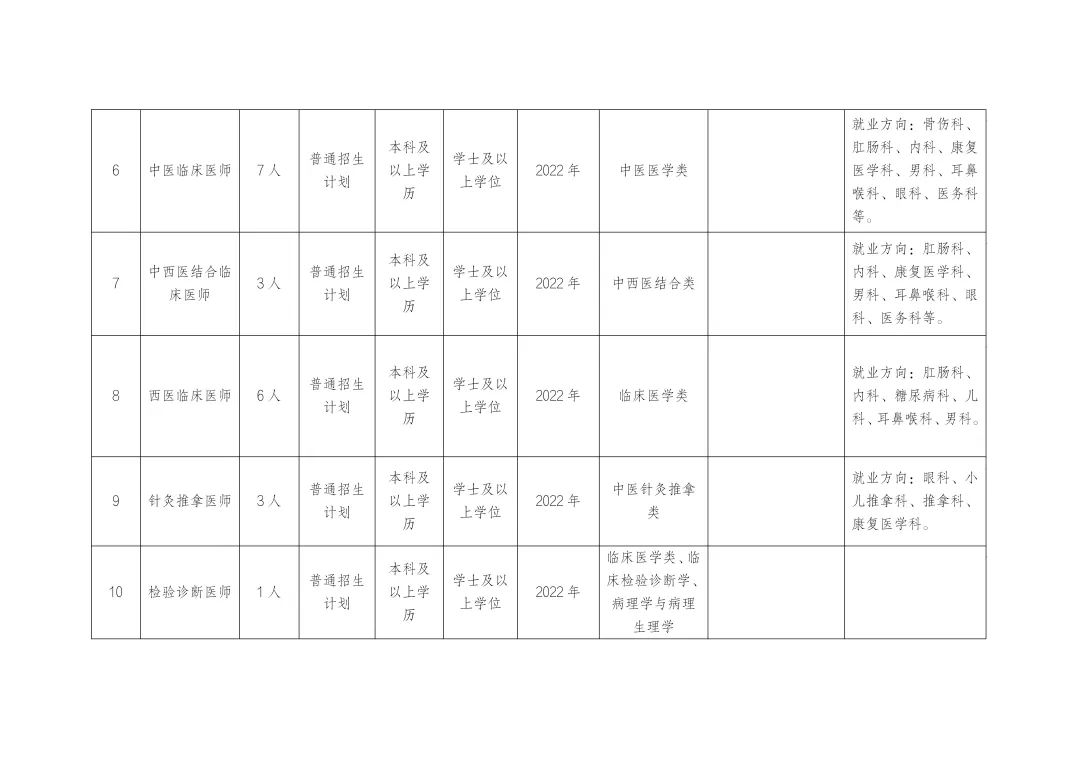 | 6 | 中医临床医师 | 7人 | 普通招生计划 | 本科及以上学历 | 学士及以上学位 | 2022年 | 中医医学类 |  | 就业方向：骨伤科、肛肠科、内科、康复医学科、男科、耳鼻喉科、眼科、医务科等。 |
|---|---|---|---|---|---|---|---|---|---|
| 7 | 中西医结合临床医师 | 3人 | 普通招生计划 | 本科及以上学历 | 学士及以上学位 | 2022年 | 中西医结合类 |  | 就业方向：肛肠科、内科、康复医学科、男科、耳鼻喉科、眼科、医务科等。 |
| 8 | 西医临床医师 | 6人 | 普通招生计划 | 本科及以上学历 | 学士及以上学位 | 2022年 | 临床医学类 |  | 就业方向：肛肠科、内科、糖尿病科、儿科、耳鼻喉科、男科。 |
| 9 | 针灸推拿医师 | 3人 | 普通招生计划 | 本科及以上学历 | 学士及以上学位 | 2022年 | 中医针灸推拿类 |  | 就业方向：眼科、小儿推拿科、推拿科、康复医学科。 |
| 10 | 检验诊断医师 | 1人 | 普通招生计划 | 本科及以上学历 | 学士及以上学位 | 2022年 | 临床医学类、临床检验诊断学、病理学与病理生理学 |  |  |